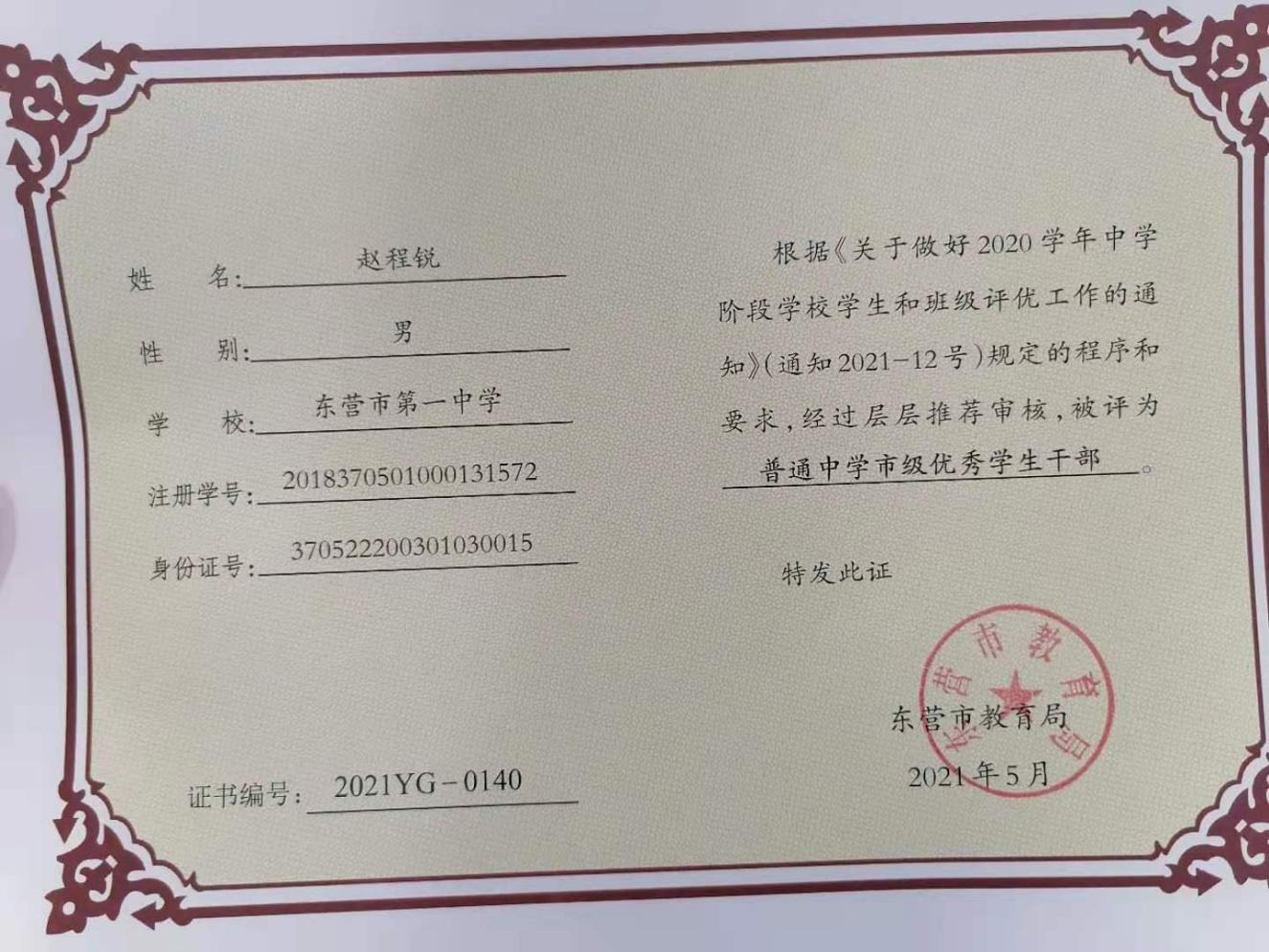 姓　名：赵程锐

性　别：男

学　校：东营市第一中学

注册学号：2018370501000131572

身份证号：370522200301030015

证书编号：2021YG－0140

根据《关于做好2020学年中学阶段学校学生和班级评优工作的通知》(通知2021－12号)规定的程序和要求，经过层层推荐审核，被评为普通中学市级优秀学生干部。

特发此证

东营市教育局

2021年5月

东营市教育局